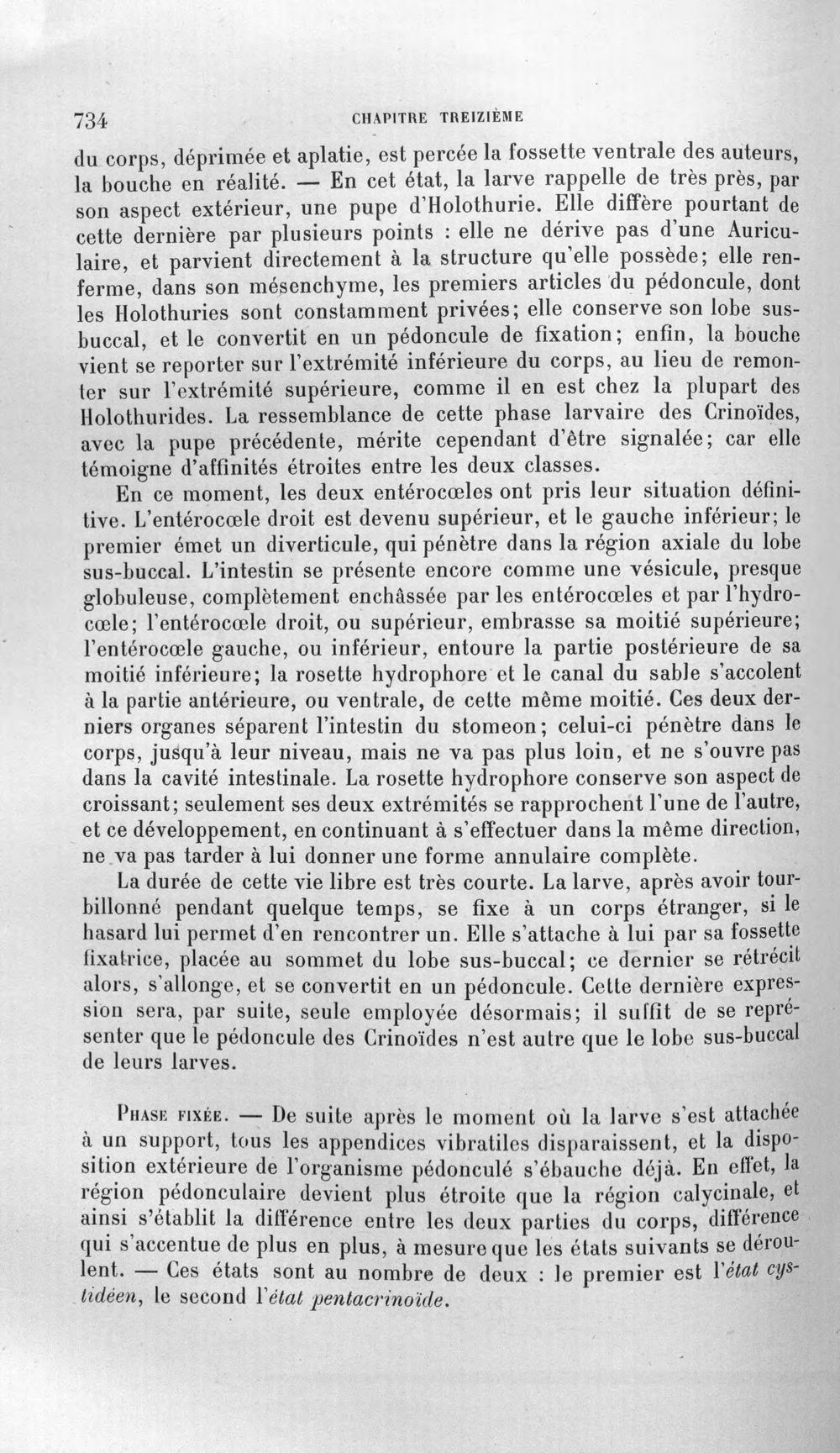 734 CHAPITRE TREIZIÈME

du corps, déprimée et aplatie, est percée la fossette ventrale des auteurs, la bouche en réalité. — En cet état, la larve rappelle de très près, par son aspect extérieur, une pupe d'Holothurie. Elle diffère pourtant de cette dernière par plusieurs points : elle ne dérive pas d'une Auriculaire, et parvient directement à la structure qu'elle possède; elle renferme, dans son mésenchyme, les premiers articles du pédoncule, dont les Holothuries sont constamment privées; elle conserve son lobe sus-buccal, et le convertit en un pédoncule de fixation; enfin, la bouche vient se reporter sur l'extrémité inférieure du corps, au lieu de remonter sur l'extrémité supérieure, comme il en est chez la plupart des Holothurides. La ressemblance de cette phase larvaire des Crinoïdes, avec la pupe précédente, mérite cependant d'être signalée; car elle témoigne d'affinités étroites entre les deux classes.

En ce moment, les deux entérocœles ont pris leur situation définitive. L'entérocœle droit est devenu supérieur, et le gauche inférieur; le premier émet un diverticule, qui pénètre dans la région axiale du lobe sus-buccal. L'intestin se présente encore comme une vésicule, presque globuleuse, complètement enchâssée par les entérocœles et par l'hydrocœle; l'entérocœle droit, ou supérieur, embrasse sa moitié supérieure; l'entérocœle gauche, ou inférieur, entoure la partie postérieure de sa moitié inférieure; la rosette hydrophore et le canal du sable s'accolent à la partie antérieure, ou ventrale, de cette même moitié. Ces deux derniers organes séparent l'intestin du stomeon; celui-ci pénètre dans le corps, jusqu'à leur niveau, mais ne va pas plus loin, et ne s'ouvre pas dans la cavité intestinale. La rosette hydrophore conserve son aspect de croissant; seulement ses deux extrémités se rapprochent l'une de l'autre, et ce développement, en continuant à s'effectuer dans la même direction, ne va pas tarder à lui donner une forme annulaire complète.

La durée de cette vie libre est très courte. La larve, après avoir tourbillonné pendant quelque temps, se fixe à un corps étranger, si le hasard lui permet d'en rencontrer un. Elle s'attache à lui par sa fossette fixatrice, placée au sommet du lobe sus-buccal; ce dernier se rétrécit alors, s'allonge, et se convertit en un pédoncule. Cette dernière expression sera, par suite, seule employée désormais; il suffit de se représenter que le pédoncule des Crinoïdes n'est autre que le lobe sus-buccal de leurs larves.

Phase fixée. — De suite après le moment où la larve s'est attachée à un support, tous les appendices vibratiles disparaissent, et la disposition extérieure de l'organisme pédonculé s'ébauche déjà. En effet, la région pédonculaire devient plus étroite que la région calycinale, et ainsi s'établit la différence entre les deux parties du corps, différence qui s'accentue de plus en plus, à mesure que les états suivants se déroulent. — Ces états sont au nombre de deux : le premier est l'état cystidéen, le second l'état pentacrinoïde.